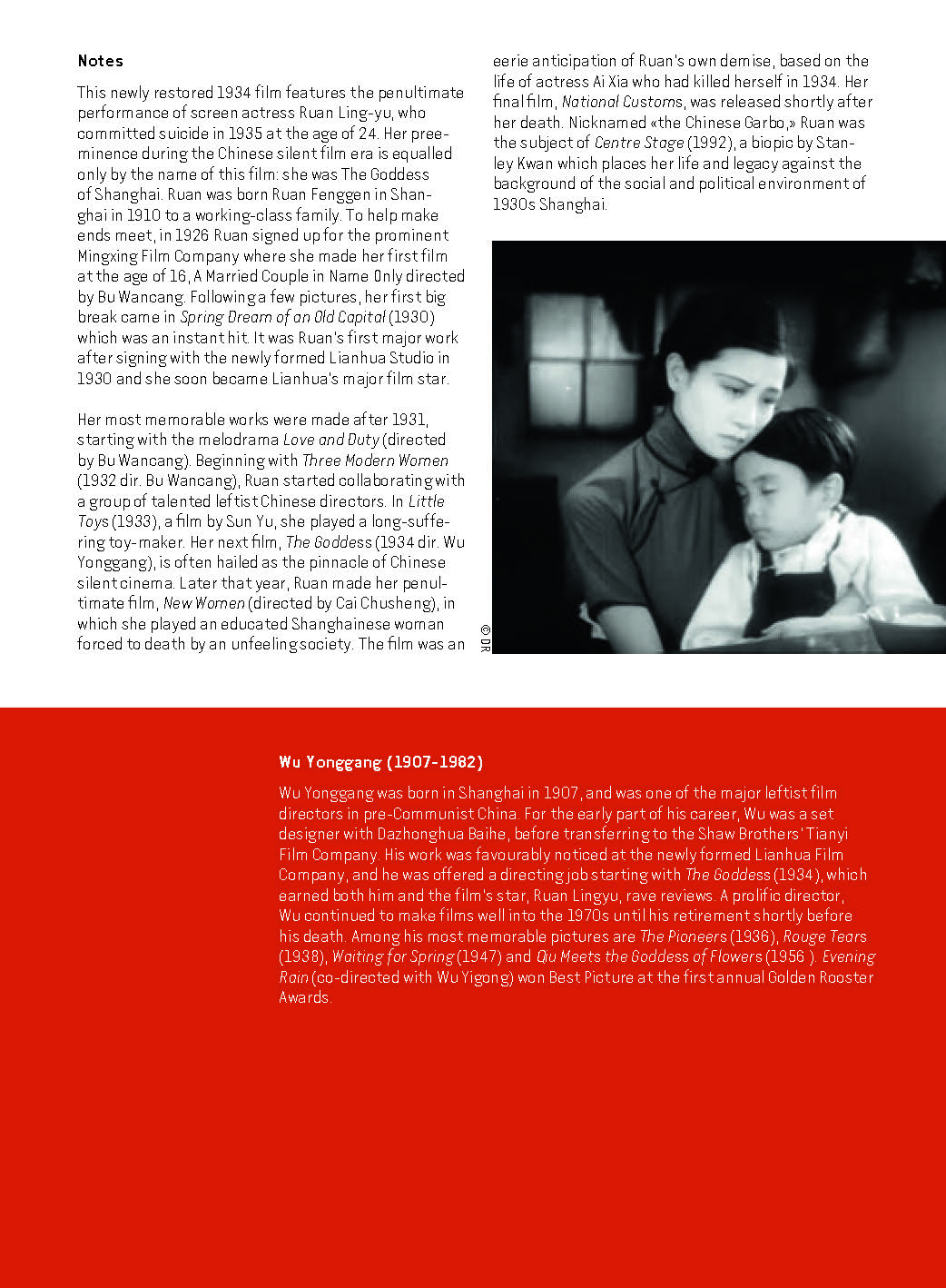 Notes

This newly restored 1934 film features the penultimate performance of screen actress Ruan Ling-yu, who committed suicide in 1935 at the age of 24. Her preeminence during the Chinese silent film era is equalled only by the name of this film: she was The Goddess of Shanghai. Ruan was born Ruan Fenggen in Shanghai in 1910 to a working-class family. To help make ends meet, in 1926 Ruan signed up for the prominent Mingxing Film Company where she made her first film at the age of 16, A Married Couple in Name Only directed by Bu Wancang. Following a few pictures, her first big break came in Spring Dream of an Old Capital (1930) which was an instant hit. It was Ruan's first major work after signing with the newly formed Lianhua Studio in 1930 and she soon became Lianhua's major film star.

Her most memorable works were made after 1931, starting with the melodrama Love and Duty (directed by Bu Wancang). Beginning with Three Modern Women (1932 dir. Bu Wancang), Ruan started collaborating with a group of talented leftist Chinese directors. In Little Toys (1933), a film by Sun Yu, she played a long-suffering toy-maker. Her next film, The Goddess (1934 dir. Wu Yonggang), is often hailed as the pinnacle of Chinese silent cinema. Later that year, Ruan made her penultimate film, New Women (directed by Cai Chusheng), in which she played an educated Shanghainese woman forced to death by an unfeeling society. The film was an eerie anticipation of Ruan's own demise, based on the life of actress Ai Xia who had killed herself in 1934. Her final film, National Customs, was released shortly after her death. Nicknamed «the Chinese Garbo,» Ruan was the subject of Centre Stage (1992), a biopic by Stanley Kwan which places her life and legacy against the background of the social and political environment of 1930s Shanghai.

© DR

Wu Yonggang (1907-1982)

Wu Yonggang was born in Shanghai in 1907, and was one of the major leftist film directors in pre-Communist China. For the early part of his career, Wu was a set designer with Dazhonghua Baihe, before transferring to the Shaw Brothers' Tianyi Film Company. His work was favourably noticed at the newly formed Lianhua Film Company, and he was offered a directing job starting with The Goddess (1934), which earned both him and the film's star, Ruan Lingyu, rave reviews. A prolific director, Wu continued to make films well into the 1970s until his retirement shortly before his death. Among his most memorable pictures are The Pioneers (1936), Rouge Tears (1938), Waiting for Spring (1947) and Qiu Meets the Goddess of Flowers (1956 ). Evening Rain (co-directed with Wu Yigong) won Best Picture at the first annual Golden Rooster Awards.